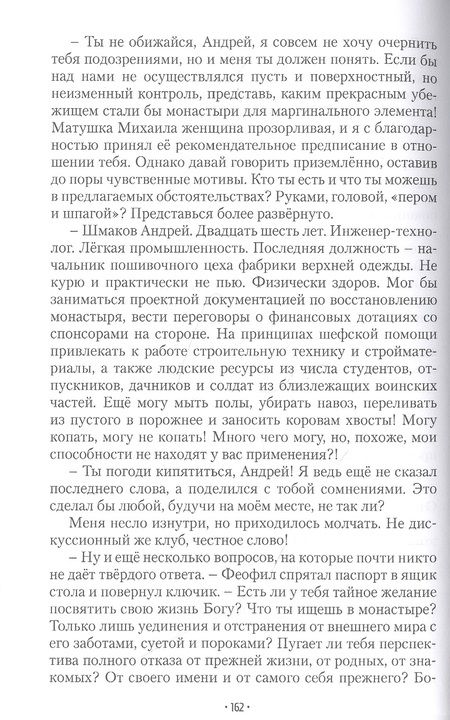 – Ты не обижайся, Андрей, я совсем не хочу очернить тебя подозрениями, но и меня ты должен понять. Если бы над нами не осуществлялся пусть и поверхностный, но неизменный контроль, представь, каким прекрасным убежищем стали бы монастыри для маргинального элемента! Матушка Михаила женщина прозорливая, и я с благодарностью принял её рекомендательное предписание в отношении тебя. Однако давай говорить приземлённо, оставив до поры чувственные мотивы. Кто ты есть и что ты можешь в предлагаемых обстоятельствах? Руками, головой, «пером и шпагой»? Представься более развёрнуто.

– Шмаков Андрей. Двадцать шесть лет. Инженер-технолог. Лёгкая промышленность. Последняя должность – начальник пошивочного цеха фабрики верхней одежды. Не курю и практически не пью. Физически здоров. Мог бы заниматься проектной документацией по восстановлению монастыря, вести переговоры о финансовых дотациях со спонсорами на стороне. На принципах шефской помощи привлекать к работе строительную технику и стройматериалы, а также людские ресурсы из числа студентов, отпускников, дачников и солдат из близлежащих воинских частей. Ещё могу мыть полы, убирать навоз, переливать из пустого в порожнее и заносить коровам хвосты! Могу копать, могу не копать! Много чего могу, но, похоже, мои способности не находят у вас применения?!

– Ты погоди кипятиться, Андрей! Я ведь ещё не сказал последнего слова, а поделился с тобой сомнениями. Это сделал бы любой, будучи на моём месте, не так ли?

Меня несло изнутри, но приходилось молчать. Не дискуссионный же клуб, честное слово!

– Ну и ещё несколько вопросов, на которые почти никто не даёт твёрдого ответа. – Феофил спрятал паспорт в ящик стола и повернул ключик. – Есть ли у тебя тайное желание посвятить свою жизнь Богу? Что ты ищешь в монастыре? Только лишь уединения и отстранения от внешнего мира с его заботами, суетой и пороками? Пугает ли тебя перспектива полного отказа от прежней жизни, от родных, от знакомых? От своего имени и от самого себя прежнего? Бо-

· 162 ·